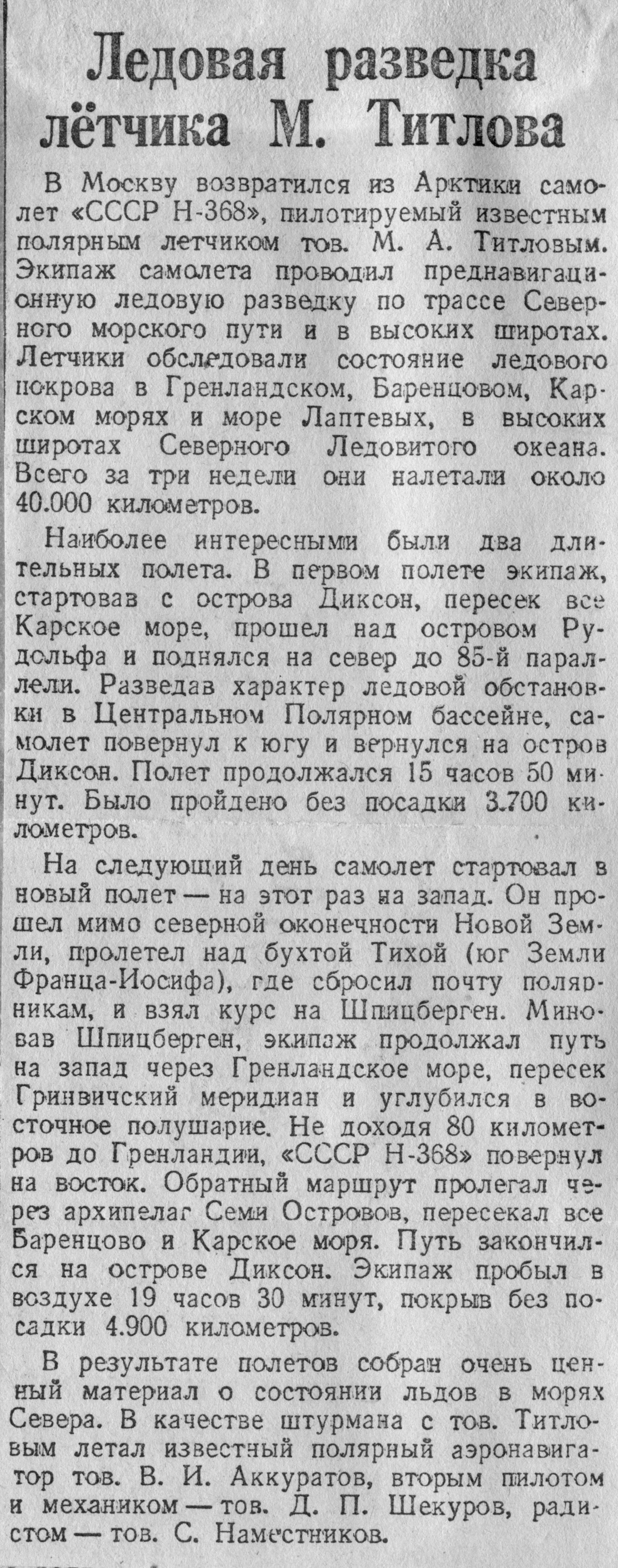 Ледовая разведка лётчика М. Титлова

В Москву возвратился из Арктики самолет «СССР Н-368», пилотируемый известным полярным летчиком тов. М. А. Титловым. Экипаж самолета проводил преднавигационную ледовую разведку по трассе Северного морского пути и в высоких широтах. Летчики обследовали состояние ледового покрова в Гренландском, Баренцовом, Карском морях и море Лаптевых, в высоких широтах Северного Ледовитого океана. Всего за три недели они налетали около 40.000 километров.

Наиболее интересными были два длительных полета. В первом полете экипаж, стартовав с острова Диксон, пересек все Карское море, прошел над островом Рудольфа и поднялся на север до 85-й параллели. Разведав характер ледовой обстановки в Центральном Полярном бассейне, самолет повернул к югу и вернулся на остров Диксон. Полет продолжался 15 часов 50 минут. Было пройдено без посадки 3.700 километров.

На следующий день самолет стартовал в новый полет — на этот раз на запад. Он прошел мимо северной оконечности Новой Земли, пролетел над бухтой Тихой (юг Земли Франца-Иосифа), где сбросил почту полярникам, и взял курс на Шпицберген. Миновав Шпицберген, экипаж продолжал путь на запад через Гренландское море, пересек Гринвичский меридиан и углубился в восточное полушарие. Не доходя 80 километров до Гренландии, «СССР Н-368» повернул на восток. Обратный маршрут пролегал через архипелаг Семи Островов, пересекал все Баренцово и Карское моря. Путь закончился на острове Диксон. Экипаж пробыл в воздухе 19 часов 30 минут, покрыв без посадки 4.900 километров.

В результате полетов собран очень ценный материал о состоянии льдов в морях Севера. В качестве штурмана с тов. Титловым летал известный полярный аэронавигатор тов. В. И. Аккуратов, вторым пилотом и механиком — тов. Д. П. Шекуров, радистом — тов. С. Наместников.